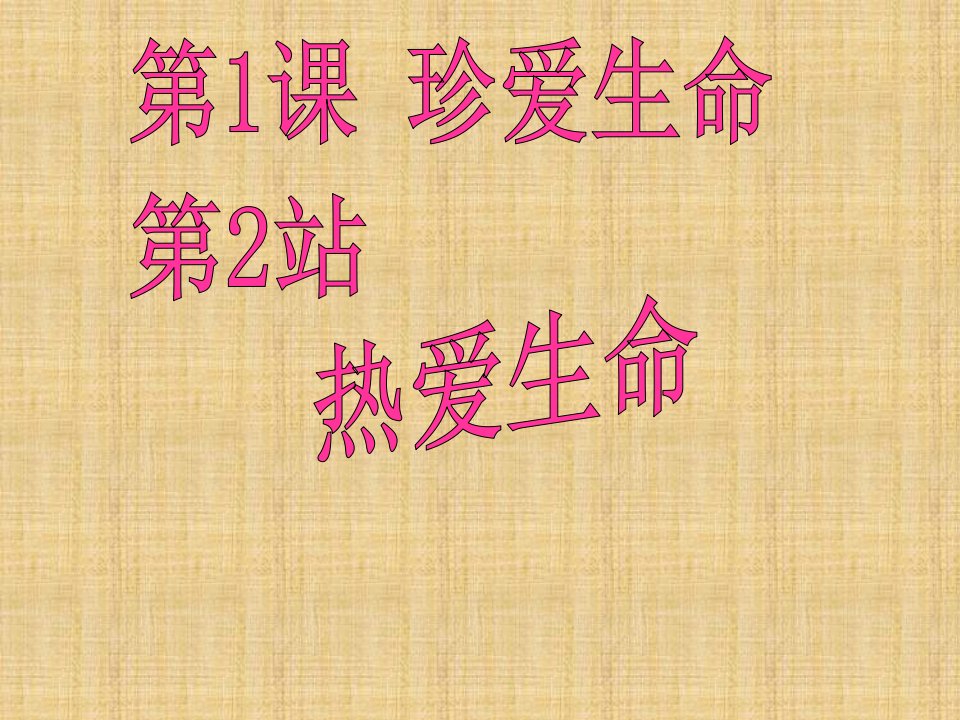 第1课 珍爱生命

第2站

热爱生命